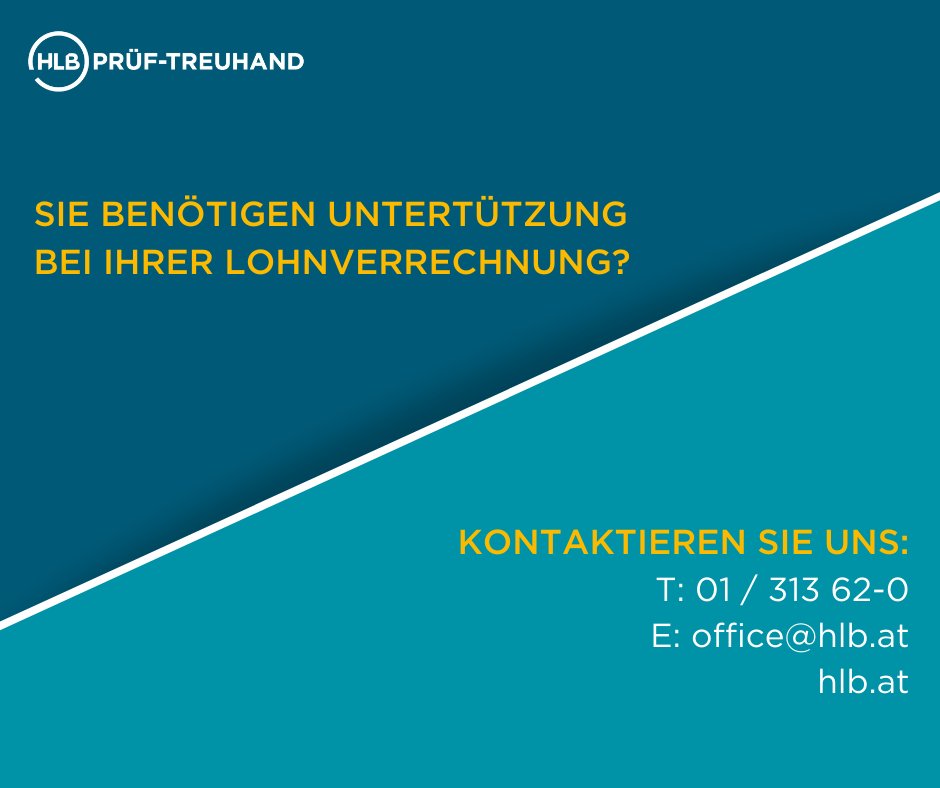 HLB PRÜF-TREUHAND

SIE BENÖTIGEN UNTERTÜTZUNG BEI IHRER LOHNVERRECHNUNG?

KONTAKTIEREN SIE UNS:
T: 01 / 313 62-0
E: office@hlb.at
hlb.at